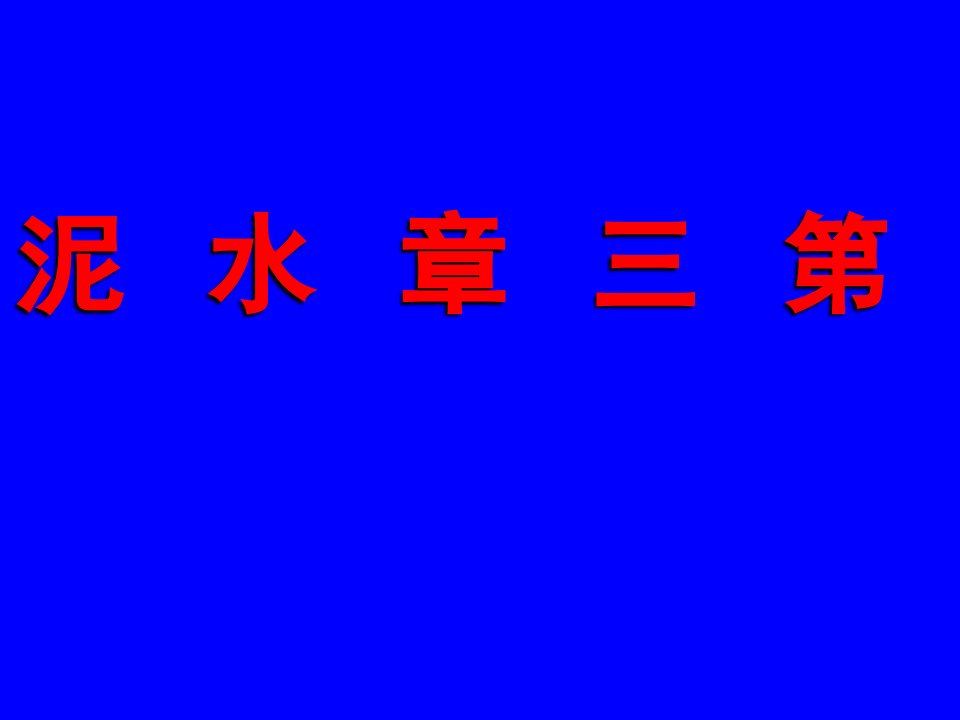 泥 水 章 三 第